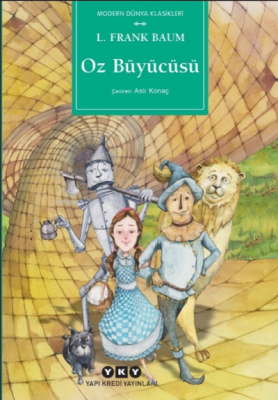 MODERN DÜNYA KLASİKLERİ

L. FRANK BAUM

Oz Büyücüsü

Çeviren: Aslı Konaç

YKY

YAPI KREDİ YAYINLARI